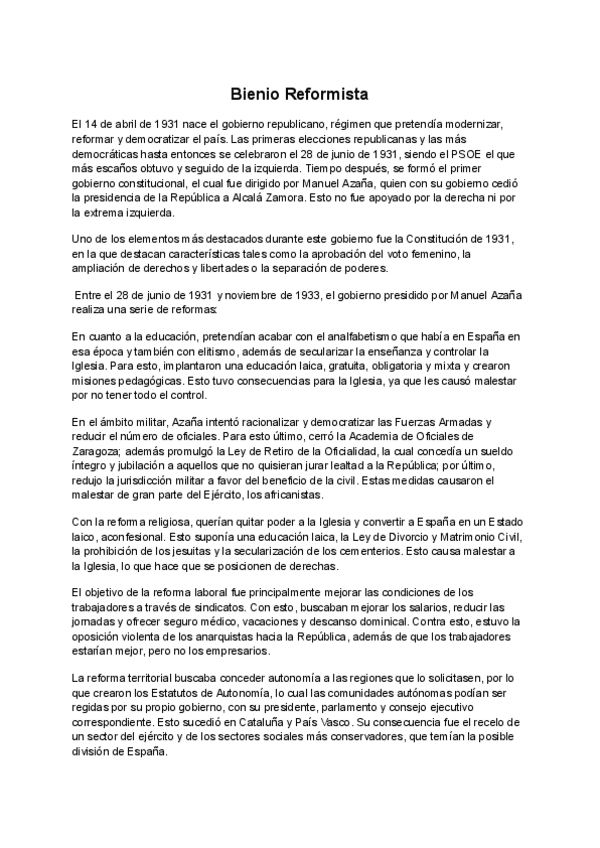 Bienio Reformista

El 14 de abril de 1931 nace el gobierno republicano, régimen que pretendía modernizar, reformar y democratizar el país. Las primeras elecciones republicanas y las más democráticas hasta entonces se celebraron el 28 de junio de 1931, siendo el PSOE el que más escaños obtuvo y seguido de la izquierda. Tiempo después, se formó el primer gobierno constitucional, el cual fue dirigido por Manuel Azaña, quien con su gobierno cedió la presidencia de la República a Alcalá Zamora. Esto no fue apoyado por la derecha ni por la extrema izquierda.

Uno de los elementos más destacados durante este gobierno fue la Constitución de 1931, en la que destacan características tales como la aprobación del voto femenino, la ampliación de derechos y libertades o la separación de poderes.

Entre el 28 de junio de 1931 y noviembre de 1933, el gobierno presidido por Manuel Azaña realiza una serie de reformas:

En cuanto a la educación, pretendían acabar con el analfabetismo que había en España en esa época y también con elitismo, además de secularizar la enseñanza y controlar la Iglesia. Para esto, implantaron una educación laica, gratuita, obligatoria y mixta y crearon misiones pedagógicas. Esto tuvo consecuencias para la Iglesia, ya que les causó malestar por no tener todo el control.

En el ámbito militar, Azaña intentó racionalizar y democratizar las Fuerzas Armadas y reducir el número de oficiales. Para esto último, cerró la Academia de Oficiales de Zaragoza; además promulgó la Ley de Retiro de la Oficialidad, la cual concedía un sueldo íntegro y jubilación a aquellos que no quisieran jurar lealtad a la República; por último, redujo la jurisdicción militar a favor del beneficio de la civil. Estas medidas causaron el malestar de gran parte del Ejército, los africanistas.

Con la reforma religiosa, querían quitar poder a la Iglesia y convertir a España en un Estado laico, aconfesional. Esto suponía una educación laica, la Ley de Divorcio y Matrimonio Civil, la prohibición de los jesuitas y la secularización de los cementerios. Esto causa malestar a la Iglesia, lo que hace que se posicionen de derechas.

El objetivo de la reforma laboral fue principalmente mejorar las condiciones de los trabajadores a través de sindicatos. Con esto, buscaban mejorar los salarios, reducir las jornadas y ofrecer seguro médico, vacaciones y descanso dominical. Contra esto, estuvo la oposición violenta de los anarquistas hacia la República, además de que los trabajadores estarían mejor, pero no los empresarios.

La reforma territorial buscaba conceder autonomía a las regiones que lo solicitasen, por lo que crearon los Estatutos de Autonomía, lo cual las comunidades autónomas podían ser regidas por su propio gobierno, con su presidente, parlamento y consejo ejecutivo correspondiente. Esto sucedió en Cataluña y País Vasco. Su consecuencia fue el recelo de un sector del ejército y de los sectores sociales más conservadores, que temían la posible división de España.